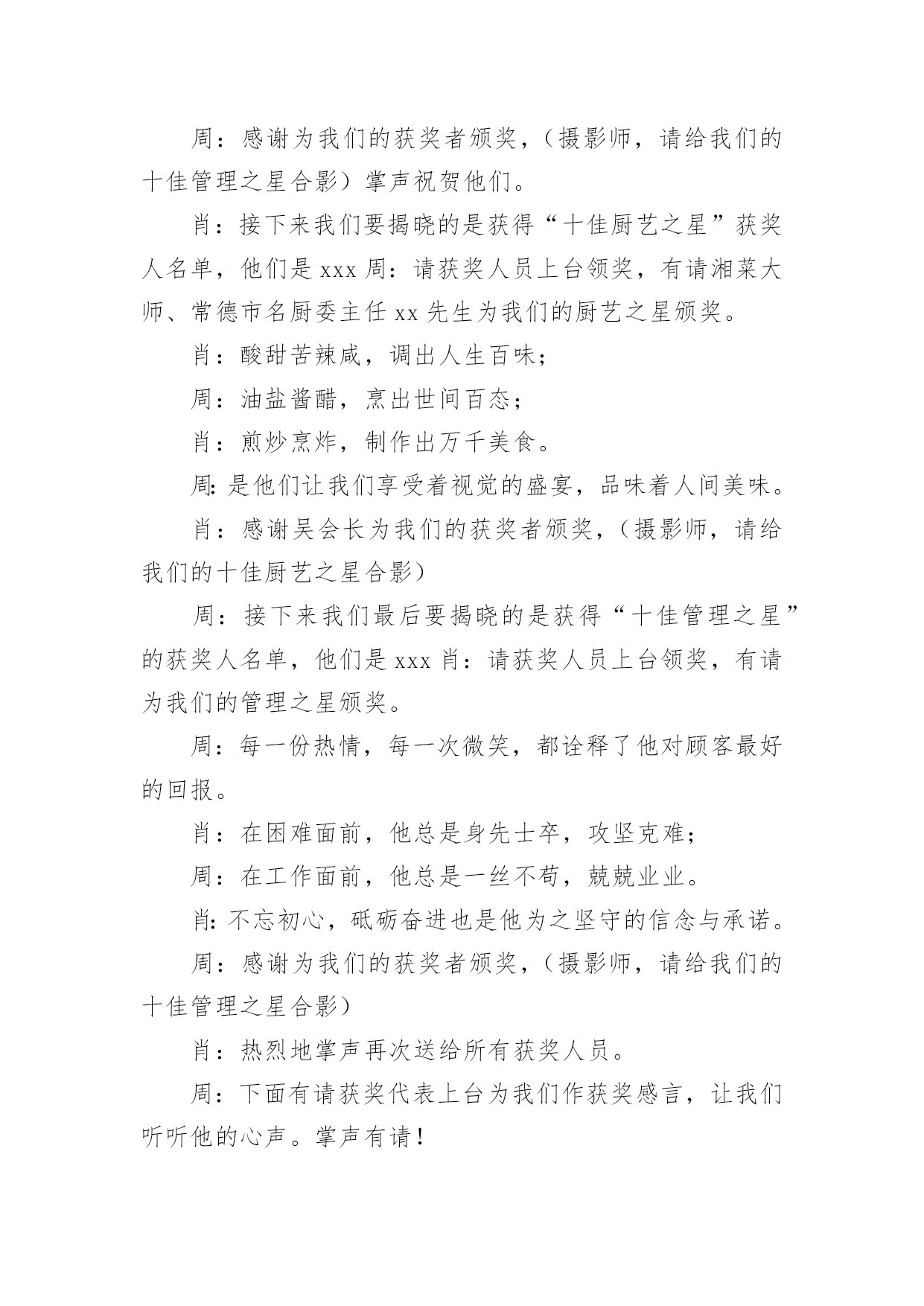 周：感谢为我们的获奖者颁奖，（摄影师，请给我们的十佳管理之星合影）掌声祝贺他们。

肖：接下来我们要揭晓的是获得“十佳厨艺之星”获奖人名单，他们是 xxx 周：请获奖人员上台领奖，有请湘菜大师、常德市名厨委主任 xx 先生为我们的厨艺之星颁奖。

肖：酸甜苦辣咸，调出人生百味；

周：油盐酱醋，烹出世间百态；

肖：煎炒烹炸，制作出万千美食。

周:是他们让我们享受着视觉的盛宴，品味着人间美味。

肖：感谢吴会长为我们的获奖者颁奖，（摄影师，请给我们的十佳厨艺之星合影）

周：接下来我们最后要揭晓的是获得“十佳管理之星”的获奖人名单，他们是 xxx 肖：请获奖人员上台领奖，有请为我们的管理之星颁奖。

周：每一份热情，每一次微笑，都诠释了他对顾客最好的回报。

肖：在困难面前，他总是身先士卒，攻坚克难；

周：在工作面前，他总是一丝不苟，兢兢业业。

肖:不忘初心，砥砺奋进也是他为之坚守的信念与承诺。

周：感谢为我们的获奖者颁奖，（摄影师，请给我们的十佳管理之星合影）

肖：热烈地掌声再次送给所有获奖人员。

周：下面有请获奖代表上台为我们作获奖感言，让我们听听他的心声。掌声有请！